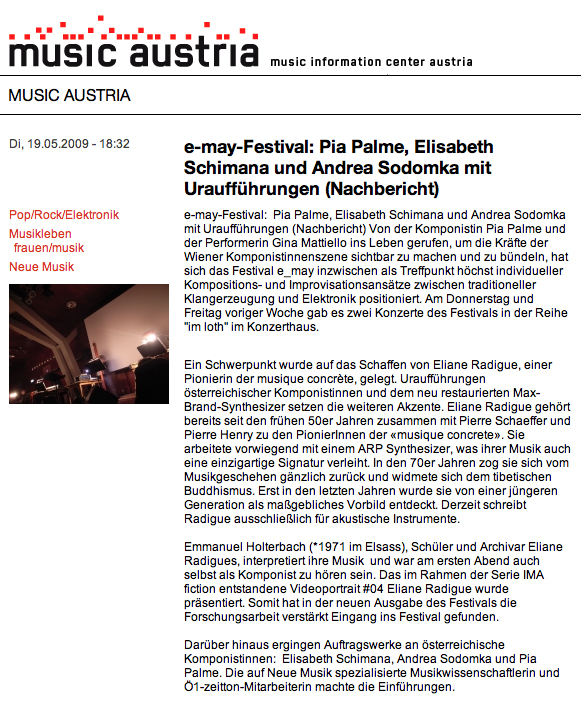 music austria music information center austria

MUSIC AUSTRIA

Di, 19.05.2009 - 18:32

Pop/Rock/Elektronik
Musikleben frauen/musik
Neue Musik

e-may-Festival: Pia Palme, Elisabeth Schimana und Andrea Sodomka mit Uraufführungen (Nachbericht)

e-may-Festival: Pia Palme, Elisabeth Schimana und Andrea Sodomka mit Uraufführungen (Nachbericht) Von der Komponistin Pia Palme und der Performerin Gina Mattiello ins Leben gerufen, um die Kräfte der Wiener Komponistinnenszene sichtbar zu machen und zu bündeln, hat sich das Festival e_may inzwischen als Treffpunkt höchst individueller Kompositions- und Improvisationsansätze zwischen traditioneller Klangerzeugung und Elektronik positioniert. Am Donnerstag und Freitag voriger Woche gab es zwei Konzerte des Festivals in der Reihe "im loth" im Konzerthaus.

Ein Schwerpunkt wurde auf das Schaffen von Eliane Radigue, einer Pionierin der musique concrète, gelegt. Uraufführungen österreichischer Komponistinnen und dem neu restaurierten Max-Brand-Synthesizer setzen die weiteren Akzente. Eliane Radigue gehört bereits seit den frühen 50er Jahren zusammen mit Pierre Schaeffer und Pierre Henry zu den PionierInnen der «musique concrete». Sie arbeitete vorwiegend mit einem ARP Synthesizer, was ihrer Musik auch eine einzigartige Signatur verleiht. In den 70er Jahren zog sie sich vom Musikgeschehen gänzlich zurück und widmete sich dem tibetischen Buddhismus. Erst in den letzten Jahren wurde sie von einer jüngeren Generation als maßgebliches Vorbild entdeckt. Derzeit schreibt Radigue ausschließlich für akustische Instrumente.

Emmanuel Holterbach (*1971 im Elsass), Schüler und Archivar Eliane Radigues, interpretiert ihre Musik und war am ersten Abend auch selbst als Komponist zu hören sein. Das im Rahmen der Serie IMA fiction entstandene Videoportrait #04 Eliane Radigue wurde präsentiert. Somit hat in der neuen Ausgabe des Festivals die Forschungsarbeit verstärkt Eingang ins Festival gefunden.

Darüber hinaus ergingen Auftragswerke an österreichische Komponistinnen: Elisabeth Schimana, Andrea Sodomka und Pia Palme. Die auf Neue Musik spezialisierte Musikwissenschaftlerin und Ö1-zeitton-Mitarbeiterin machte die Einführungen.